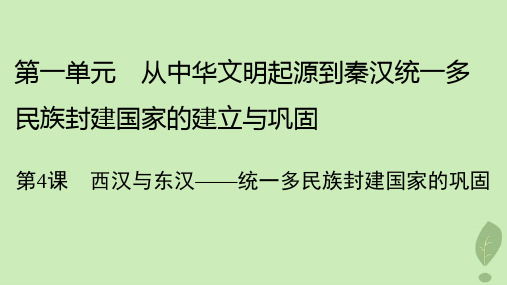 第一单元　从中华文明起源到秦汉统一多民族封建国家的建立与巩固

第4课　西汉与东汉——统一多民族封建国家的巩固